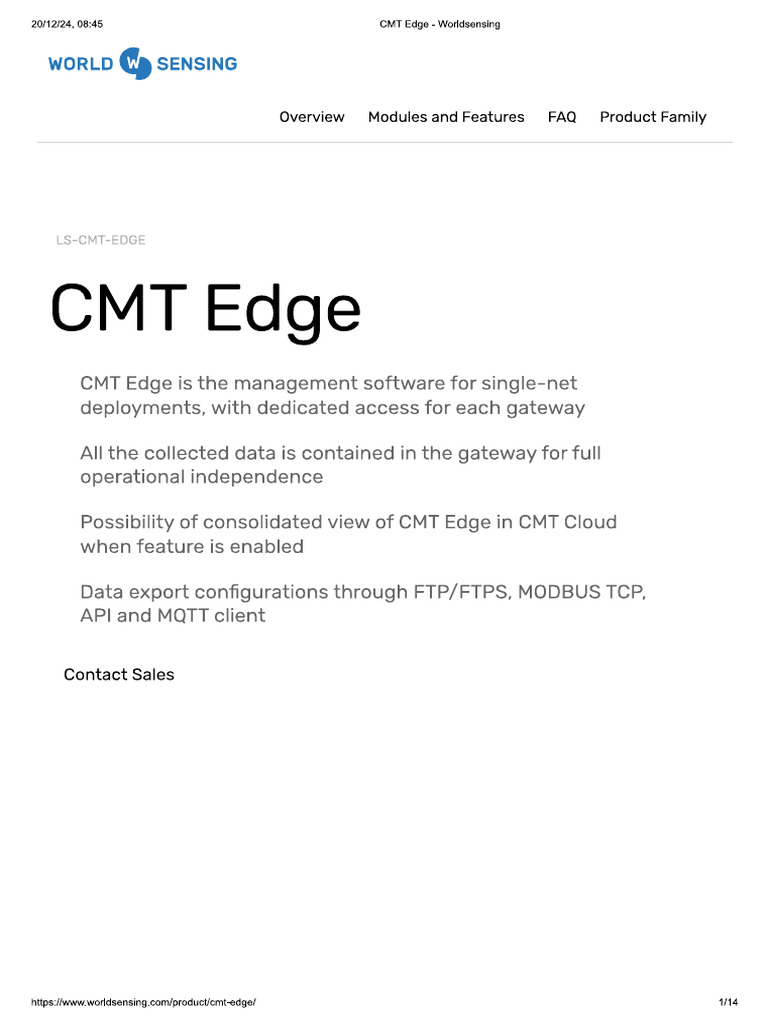 20/12/24, 08:45 CMT Edge - Worldsensing

WORLD W SENSING

Overview Modules and Features FAQ Product Family

LS-CMT-EDGE

CMT Edge

CMT Edge is the management software for single-net deployments, with dedicated access for each gateway

All the collected data is contained in the gateway for full operational independence

Possibility of consolidated view of CMT Edge in CMT Cloud when feature is enabled

Data export configurations through FTP/FTPS, MODBUS TCP, API and MQTT client

Contact Sales

https://www.worldsensing.com/product/cmt-edge/ 1/14